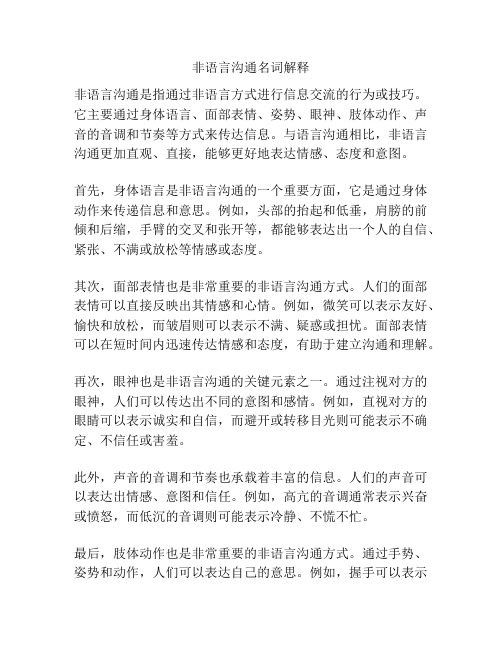 非语言沟通名词解释

非语言沟通是指通过非语言方式进行信息交流的行为或技巧。它主要通过身体语言、面部表情、姿势、眼神、肢体动作、声音的音调和节奏等方式来传达信息。与语言沟通相比，非语言沟通更加直观、直接，能够更好地表达情感、态度和意图。

首先，身体语言是非语言沟通的一个重要方面，它是通过身体动作来传递信息和意思。例如，头部的抬起和低垂，肩膀的前倾和后缩，手臂的交叉和张开等，都能够表达出一个人的自信、紧张、不满或放松等情感或态度。

其次，面部表情也是非常重要的非语言沟通方式。人们的面部表情可以直接反映出其情感和心情。例如，微笑可以表示友好、愉快和放松，而皱眉则可以表示不满、疑惑或担忧。面部表情可以在短时间内迅速传达情感和态度，有助于建立沟通和理解。

再次，眼神也是非语言沟通的关键元素之一。通过注视对方的眼神，人们可以传达出不同的意图和感情。例如，直视对方的眼睛可以表示诚实和自信，而避开或转移目光则可能表示不确定、不信任或害羞。

此外，声音的音调和节奏也承载着丰富的信息。人们的声音可以表达出情感、意图和信任。例如，高亢的音调通常表示兴奋或愤怒，而低沉的音调则可能表示冷静、不慌不忙。

最后，肢体动作也是非常重要的非语言沟通方式。通过手势、姿势和动作，人们可以表达自己的意思。例如，握手可以表示